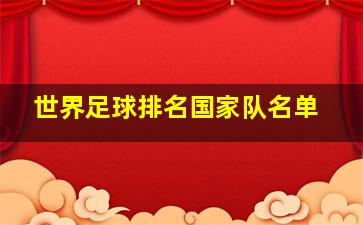 世界足球排名国家队名单